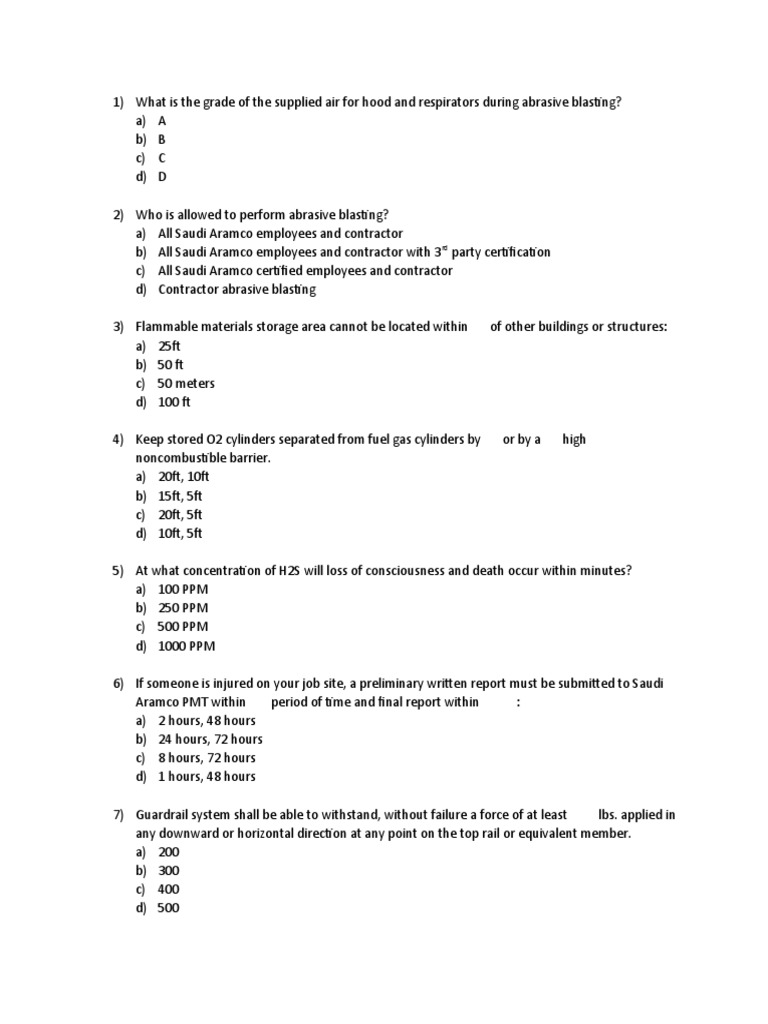 1) What is the grade of the supplied air for hood and respirators during abrasive blasting?
a) A
b) B
c) C
d) D

2) Who is allowed to perform abrasive blasting?
a) All Saudi Aramco employees and contractor
b) All Saudi Aramco employees and contractor with 3$^{rd}$ party certification
c) All Saudi Aramco certified employees and contractor
d) Contractor abrasive blasting

3) Flammable materials storage area cannot be located within of other buildings or structures:
a) 25ft
b) 50 ft
c) 50 meters
d) 100 ft

4) Keep stored O2 cylinders separated from fuel gas cylinders by or by a high noncombustible barrier.
a) 20ft, 10ft
b) 15ft, 5ft
c) 20ft, 5ft
d) 10ft, 5ft

5) At what concentration of H2S will loss of consciousness and death occur within minutes?
a) 100 PPM
b) 250 PPM
c) 500 PPM
d) 1000 PPM

6) If someone is injured on your job site, a preliminary written report must be submitted to Saudi Aramco PMT within period of time and final report within :
a) 2 hours, 48 hours
b) 24 hours, 72 hours
c) 8 hours, 72 hours
d) 1 hours, 48 hours

7) Guardrail system shall be able to withstand, without failure a force of at least lbs. applied in any downward or horizontal direction at any point on the top rail or equivalent member.
a) 200
b) 300
c) 400
d) 500